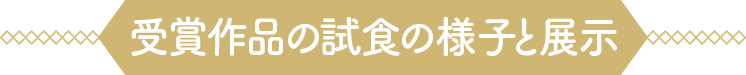 受賞作品の試食の様子と展示